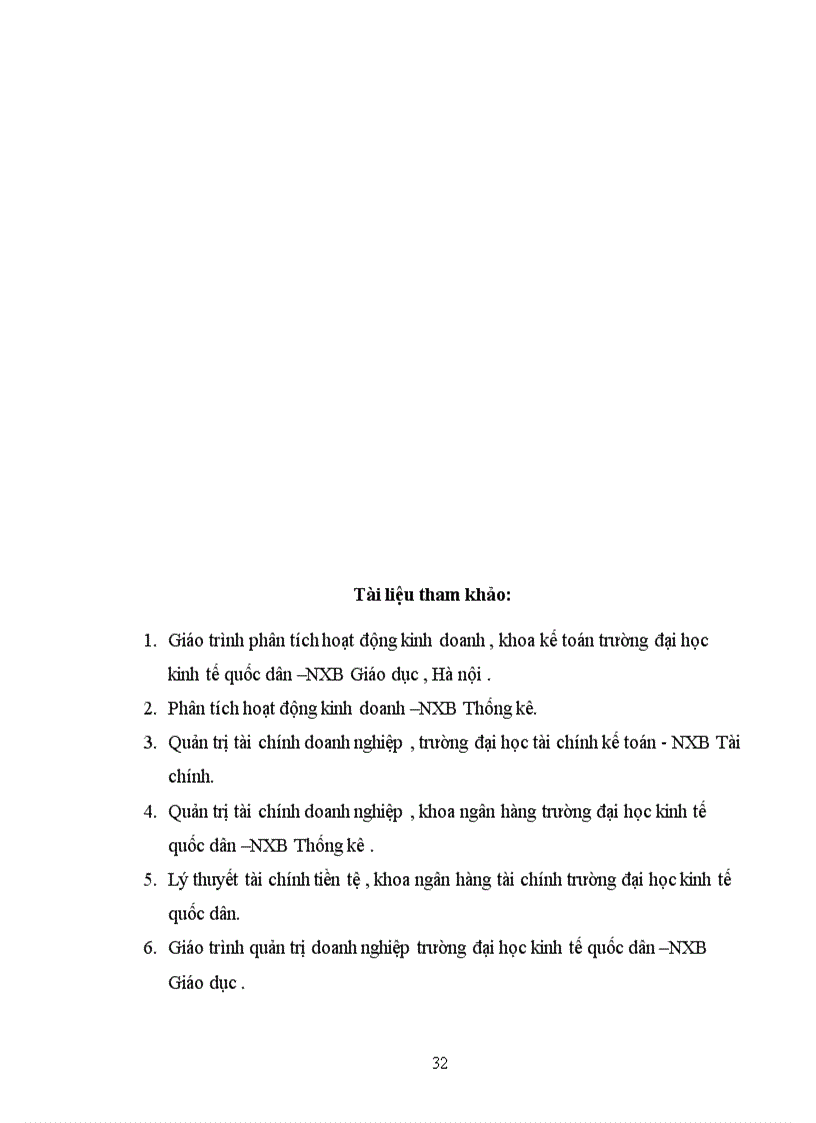 Tài liệu tham khảo:

1. Giáo trình phân tích hoạt động kinh doanh , khoa kế toán trường đại học kinh tế quốc dân –NXB Giáo dục , Hà nội .
2. Phân tích hoạt động kinh doanh –NXB Thống kê.
3. Quản trị tài chính doanh nghiệp , trường đại học tài chính kế toán - NXB Tài chính.
4. Quản trị tài chính doanh nghiệp , khoa ngân hàng trường đại học kinh tế quốc dân –NXB Thống kê .
5. Lý thuyết tài chính tiền tệ , khoa ngân hàng tài chính trường đại học kinh tế quốc dân.
6. Giáo trình quản trị doanh nghiệp trường đại học kinh tế quốc dân –NXB Giáo dục .

32